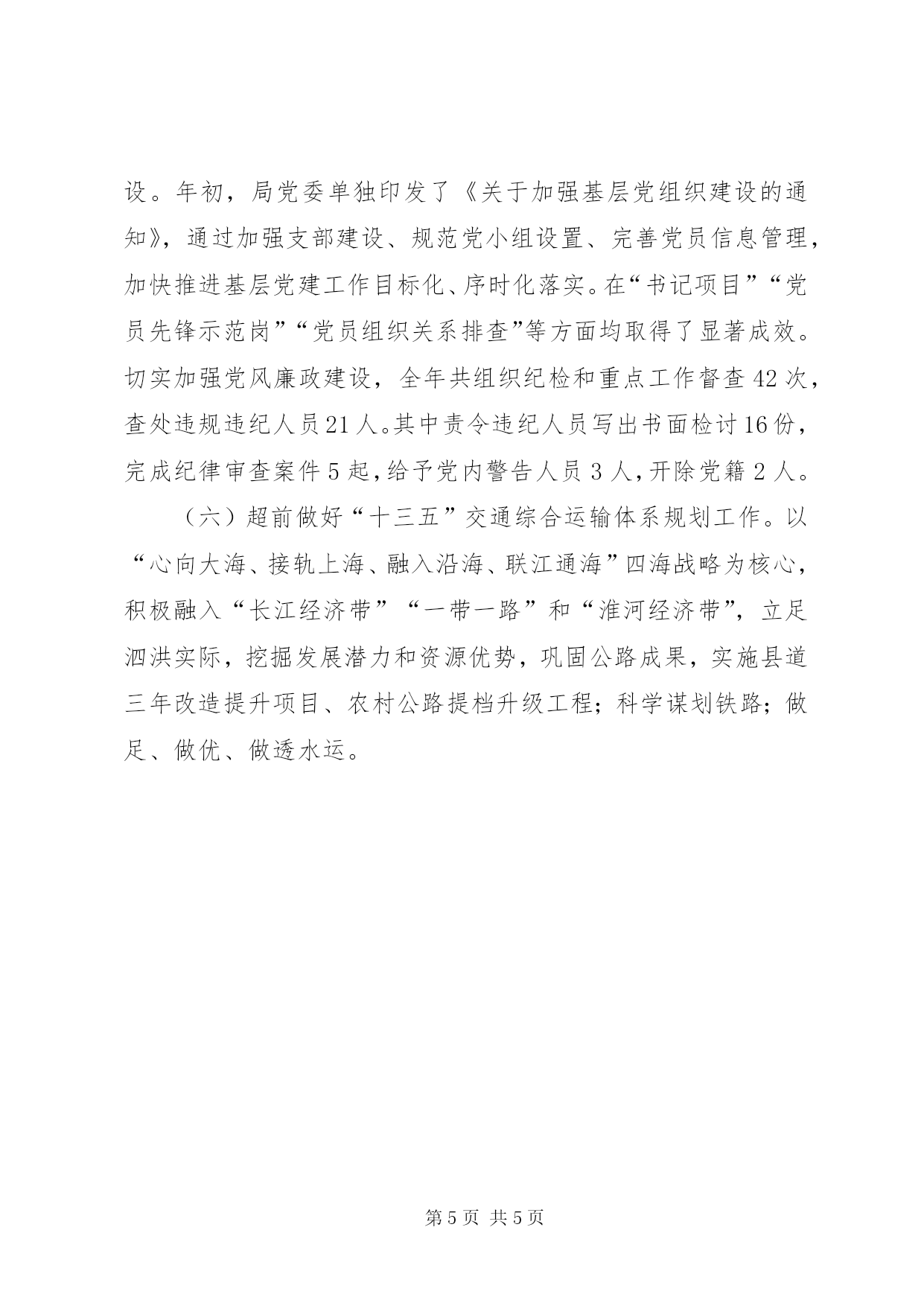 设。年初，局党委单独印发了《关于加强基层党组织建设的通知》，通过加强支部建设、规范党小组设置、完善党员信息管理，加快推进基层党建工作目标化、序时化落实。在“书记项目”“党员先锋示范岗”“党员组织关系排查”等方面均取得了显著成效。切实加强党风廉政建设，全年共组织纪检和重点工作督查42次，查处违规违纪人员21人。其中责令违纪人员写出书面检讨16份，完成纪律审查案件5起，给予党内警告人员3人，开除党籍2人。

（六）超前做好“十三五”交通综合运输体系规划工作。以“心向大海、接轨上海、融入沿海、联江通海”四海战略为核心，积极融入“长江经济带”“一带一路”和“淮河经济带”，立足泗洪实际，挖掘发展潜力和资源优势，巩固公路成果，实施县道三年改造提升项目、农村公路提档升级工程；科学谋划铁路；做足、做优、做透水运。

第5页 共5页